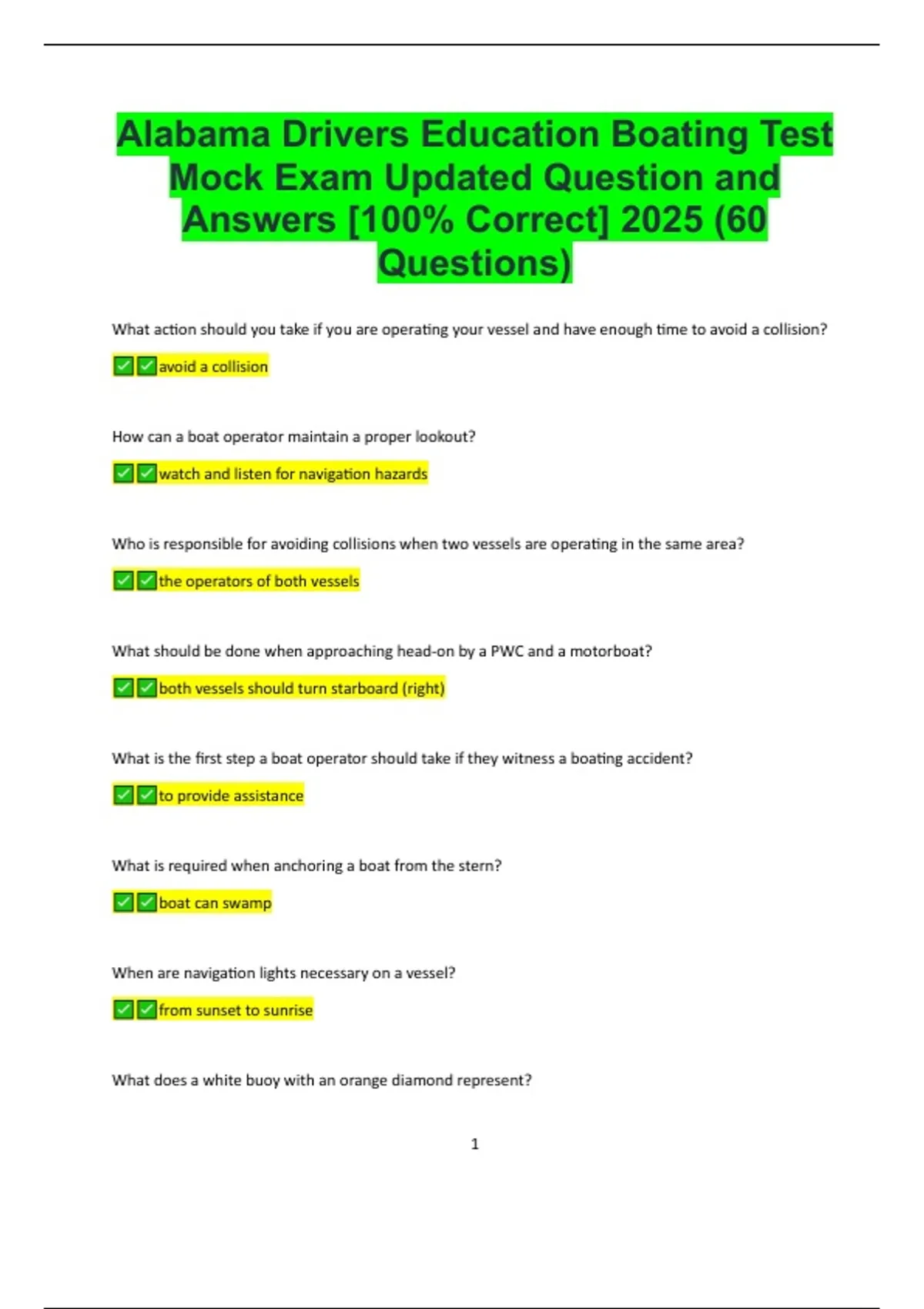 Alabama Drivers Education Boating Test Mock Exam Updated Question and Answers [100% Correct] 2025 (60 Questions)

What action should you take if you are operating your vessel and have enough time to avoid a collision?

✅✅avoid a collision

How can a boat operator maintain a proper lookout?

✅✅watch and listen for navigation hazards

Who is responsible for avoiding collisions when two vessels are operating in the same area?

✅✅the operators of both vessels

What should be done when approaching head-on by a PWC and a motorboat?

✅✅both vessels should turn starboard (right)

What is the first step a boat operator should take if they witness a boating accident?

✅✅to provide assistance

What is required when anchoring a boat from the stern?

✅✅boat can swamp

When are navigation lights necessary on a vessel?

✅✅from sunset to sunrise

What does a white buoy with an orange diamond represent?

1